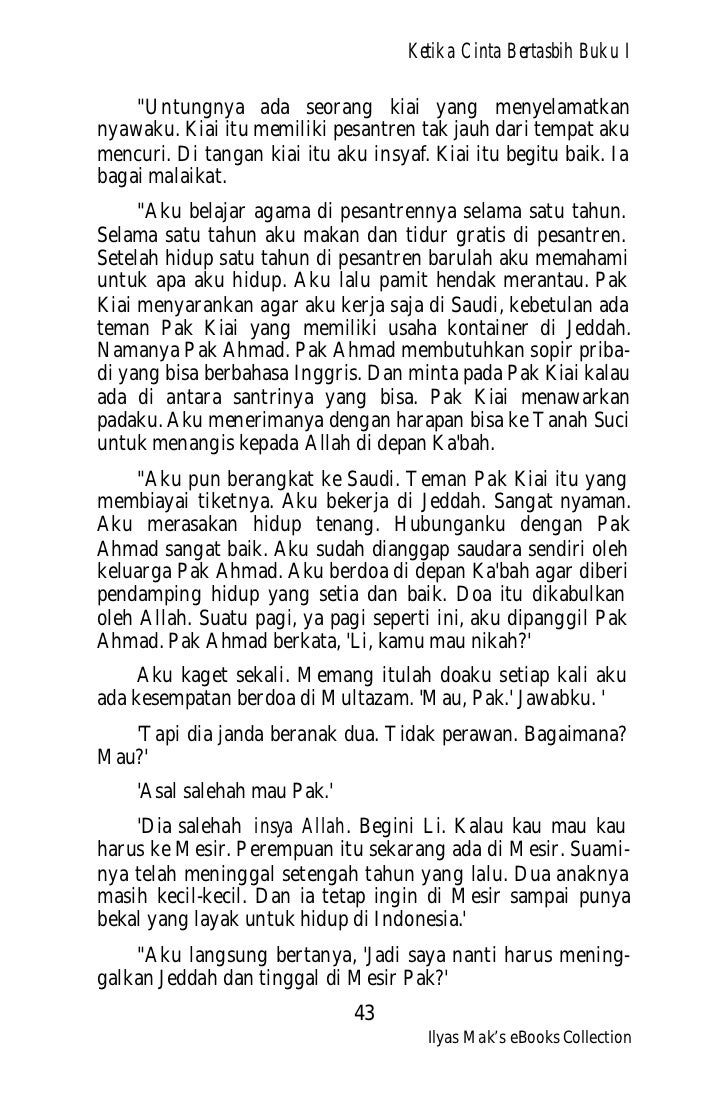 Ketika Cinta Bertasbih Buku I

"Untungnya ada seorang kiai yang menyelamatkan nyawaku. Kiai itu memiliki pesantren tak jauh dari tempat aku mencuri. Di tangan kiai itu aku insyaf. Kiai itu begitu baik. Ia bagai malaikat.

"Aku belajar agama di pesantrennya selama satu tahun. Selama satu tahun aku makan dan tidur gratis di pesantren. Setelah hidup satu tahun di pesantren barulah aku memahami untuk apa aku hidup. Aku lalu pamit hendak merantau. Pak Kiai menyarankan agar aku kerja saja di Saudi, kebetulan ada teman Pak Kiai yang memiliki usaha kontainer di Jeddah. Namanya Pak Ahmad. Pak Ahmad membutuhkan sopir pribadi yang bisa berbahasa Inggris. Dan minta pada Pak Kiai kalau ada di antara santrinya yang bisa. Pak Kiai menawarkan padaku. Aku menerimanya dengan harapan bisa ke Tanah Suci untuk menangis kepada Allah di depan Ka'bah.

"Aku pun berangkat ke Saudi. Teman Pak Kiai itu yang membiayai tiketnya. Aku bekerja di Jeddah. Sangat nyaman. Aku merasakan hidup tenang. Hubunganku dengan Pak Ahmad sangat baik. Aku sudah dianggap saudara sendiri oleh keluarga Pak Ahmad. Aku berdoa di depan Ka'bah agar diberi pendamping hidup yang setia dan baik. Doa itu dikabulkan oleh Allah. Suatu pagi, ya pagi seperti ini, aku dipanggil Pak Ahmad. Pak Ahmad berkata, 'Li, kamu mau nikah?'

Aku kaget sekali. Memang itulah doaku setiap kali aku ada kesempatan berdoa di Multazam. 'Mau, Pak.' Jawabku. '

'Tapi dia janda beranak dua. Tidak perawan. Bagaimana? Mau?'

'Asal salehah mau Pak.'

'Dia salehah insya Allah. Begini Li. Kalau kau mau kau harus ke Mesir. Perempuan itu sekarang ada di Mesir. Suaminya telah meninggal setengah tahun yang lalu. Dua anaknya masih kecil-kecil. Dan ia tetap ingin di Mesir sampai punya bekal yang layak untuk hidup di Indonesia.'

"Aku langsung bertanya, 'Jadi saya nanti harus meninggalkan Jeddah dan tinggal di Mesir Pak?'

43

Ilyas Mak's eBooks Collection